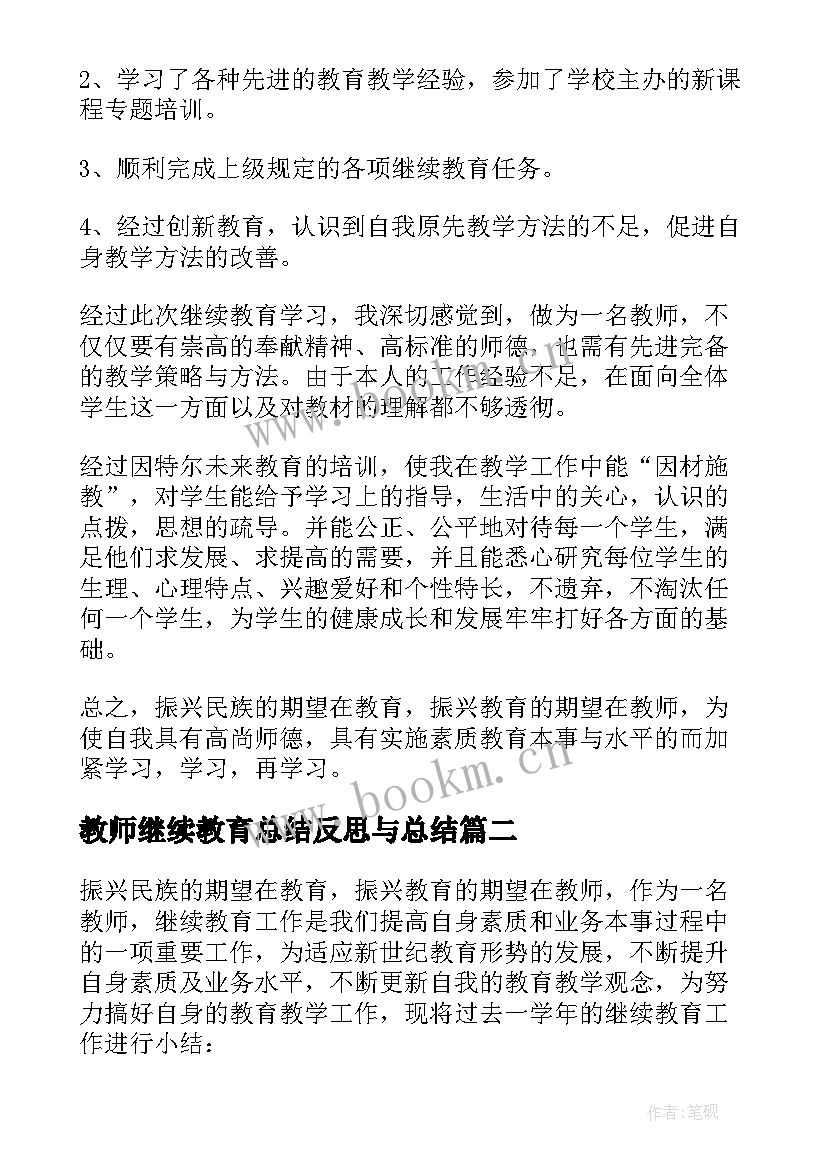 2、学习了各种先进的教育教学经验，参加了学校主办的新课程专题培训。

3、顺利完成上级规定的各项继续教育任务。

4、经过创新教育，认识到自我原先教学方法的不足，促进自身教学方法的改善。

经过此次继续教育学习，我深切感觉到，做为一名教师，不仅仅要有崇高的奉献精神、高标准的师德，也需有先进完备的教学策略与方法。由于本人的工作经验不足，在面向全体学生这一方面以及对教材的理解都不够透彻。

经过因特尔未来教育的培训，使我在教学工作中能“因材施教”，对学生能给予学习上的指导，生活中的关心，认识的点拨，思想的疏导。并能公正、公平地对待每一个学生，满足他们求发展、求提高的需要，并且能悉心研究每位学生的生理、心理特点、兴趣爱好和个性特长，不遗弃，不淘汰任何一个学生，为学生的健康成长和发展牢牢打好各方面的基础。

总之，振兴民族的期望在教育，振兴教育的期望在教师，为使自我具有高尚师德，具有实施素质教育本事与水平的而加紧学习，学习，再学习。

www.bookm.cn

教师继续教育总结反思与总结篇二

振兴民族的期望在教育，振兴教育的期望在教师，作为一名教师，继续教育工作是我们提高自身素质和业务本事过程中的一项重要工作，为适应新世纪教育形势的发展，不断提升自身素质及业务水平，不断更新自我的教育教学观念，为努力搞好自身的教育教学工作，现将过去一学年的继续教育工作进行小结：

作者:笔砚